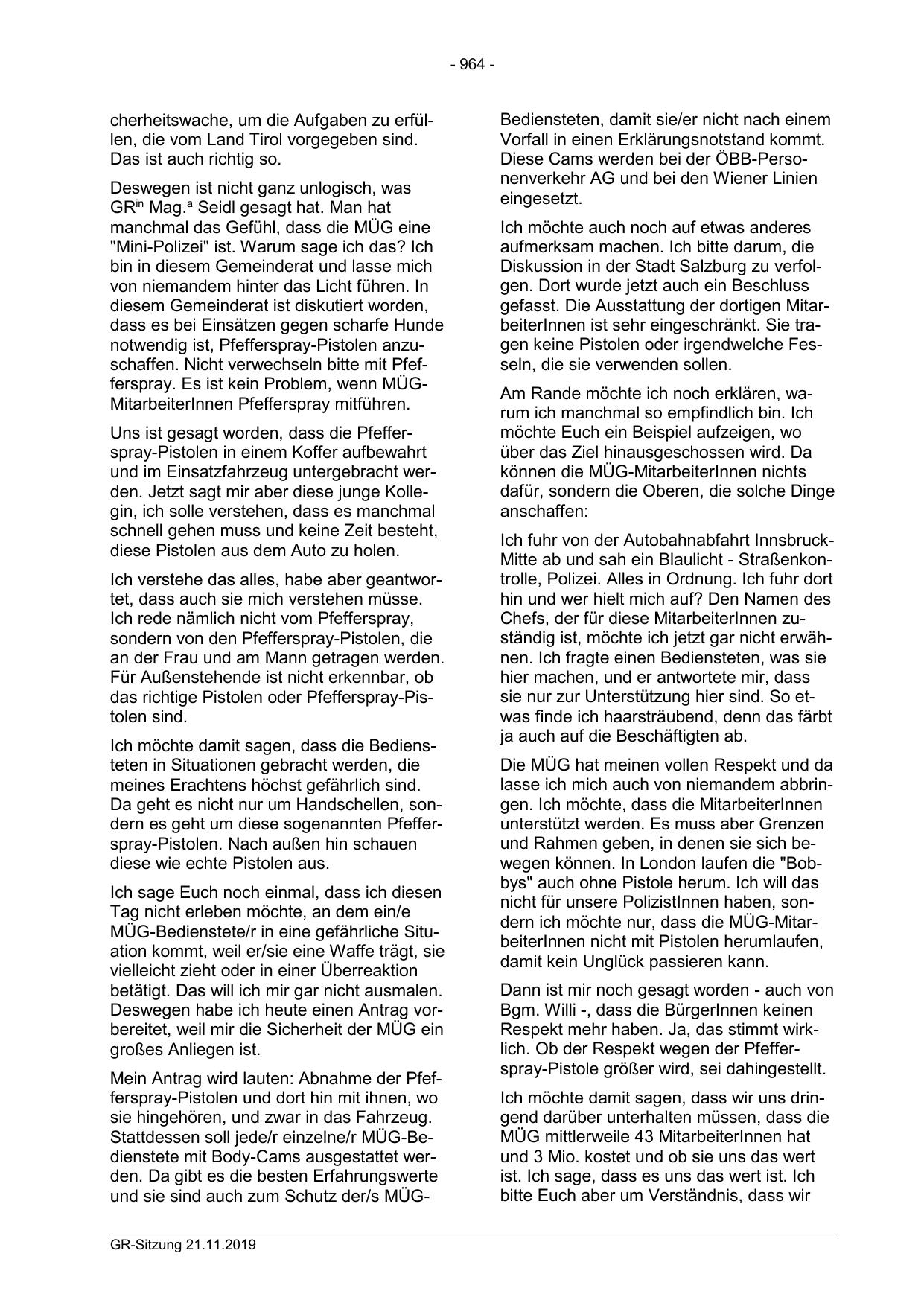 - 964 -

cherheitswache, um die Aufgaben zu erfüllen, die vom Land Tirol vorgegeben sind. Das ist auch richtig so.

Deswegen ist nicht ganz unlogisch, was GR$^{in}$ Mag.$^{a}$ Seidl gesagt hat. Man hat manchmal das Gefühl, dass die MÜG eine "Mini-Polizei" ist. Warum sage ich das? Ich bin in diesem Gemeinderat und lasse mich von niemandem hinter das Licht führen. In diesem Gemeinderat ist diskutiert worden, dass es bei Einsätzen gegen scharfe Hunde notwendig ist, Pfefferspray-Pistolen anzuschaffen. Nicht verwechseln bitte mit Pfefferspray. Es ist kein Problem, wenn MÜG-MitarbeiterInnen Pfefferspray mitführen.

Uns ist gesagt worden, dass die Pfefferspray-Pistolen in einem Koffer aufbewahrt und im Einsatzfahrzeug untergebracht werden. Jetzt sagt mir aber diese junge Kollegin, ich solle verstehen, dass es manchmal schnell gehen muss und keine Zeit besteht, diese Pistolen aus dem Auto zu holen.

Ich verstehe das alles, habe aber geantwortet, dass auch sie mich verstehen müsse. Ich rede nämlich nicht vom Pfefferspray, sondern von den Pfefferspray-Pistolen, die an der Frau und am Mann getragen werden. Für Außenstehende ist nicht erkennbar, ob das richtige Pistolen oder Pfefferspray-Pistolen sind.

Ich möchte damit sagen, dass die Bediensteten in Situationen gebracht werden, die meines Erachtens höchst gefährlich sind. Da geht es nicht nur um Handschellen, sondern es geht um diese sogenannten Pfefferspray-Pistolen. Nach außen hin schauen diese wie echte Pistolen aus.

Ich sage Euch noch einmal, dass ich diesen Tag nicht erleben möchte, an dem ein/e MÜG-Bedienstete/r in eine gefährliche Situation kommt, weil er/sie eine Waffe trägt, sie vielleicht zieht oder in einer Überreaktion betätigt. Das will ich mir gar nicht ausmalen. Deswegen habe ich heute einen Antrag vorbereitet, weil mir die Sicherheit der MÜG ein großes Anliegen ist.

Mein Antrag wird lauten: Abnahme der Pfefferspray-Pistolen und dort hin mit ihnen, wo sie hingehören, und zwar in das Fahrzeug. Stattdessen soll jede/r einzelne/r MÜG-Bedienstete mit Body-Cams ausgestattet werden. Da gibt es die besten Erfahrungswerte und sie sind auch zum Schutz der/s MÜG-Bediensteten, damit sie/er nicht nach einem Vorfall in einen Erklärungsnotstand kommt. Diese Cams werden bei der ÖBB-Personenverkehr AG und bei den Wiener Linien eingesetzt.

Ich möchte auch noch auf etwas anderes aufmerksam machen. Ich bitte darum, die Diskussion in der Stadt Salzburg zu verfolgen. Dort wurde jetzt auch ein Beschluss gefasst. Die Ausstattung der dortigen MitarbeiterInnen ist sehr eingeschränkt. Sie tragen keine Pistolen oder irgendwelche Fesseln, die sie verwenden sollen.

Am Rande möchte ich noch erklären, warum ich manchmal so empfindlich bin. Ich möchte Euch ein Beispiel aufzeigen, wo über das Ziel hinausgeschossen wird. Da können die MÜG-MitarbeiterInnen nichts dafür, sondern die Oberen, die solche Dinge anschaffen:

Ich fuhr von der Autobahnabfahrt Innsbruck-Mitte ab und sah ein Blaulicht - Straßenkontrolle, Polizei. Alles in Ordnung. Ich fuhr dort hin und wer hielt mich auf? Den Namen des Chefs, der für diese MitarbeiterInnen zuständig ist, möchte ich jetzt gar nicht erwähnen. Ich fragte einen Bediensteten, was sie hier machen, und er antwortete mir, dass sie nur zur Unterstützung hier sind. So etwas finde ich haarsträubend, denn das färbt ja auch auf die Beschäftigten ab.

Die MÜG hat meinen vollen Respekt und da lasse ich mich auch von niemandem abbringen. Ich möchte, dass die MitarbeiterInnen unterstützt werden. Es muss aber Grenzen und Rahmen geben, in denen sie sich bewegen können. In London laufen die "Bobbys" auch ohne Pistole herum. Ich will das nicht für unsere PolizistInnen haben, sondern ich möchte nur, dass die MÜG-MitarbeiterInnen nicht mit Pistolen herumlaufen, damit kein Unglück passieren kann.

Dann ist mir noch gesagt worden - auch von Bgm. Willi -, dass die BürgerInnen keinen Respekt mehr haben. Ja, das stimmt wirklich. Ob der Respekt wegen der Pfefferspray-Pistole größer wird, sei dahingestellt.

Ich möchte damit sagen, dass wir uns dringend darüber unterhalten müssen, dass die MÜG mittlerweile 43 MitarbeiterInnen hat und 3 Mio. kostet und ob sie uns das wert ist. Ich sage, dass es uns das wert ist. Ich bitte Euch aber um Verständnis, dass wir

GR-Sitzung 21.11.2019